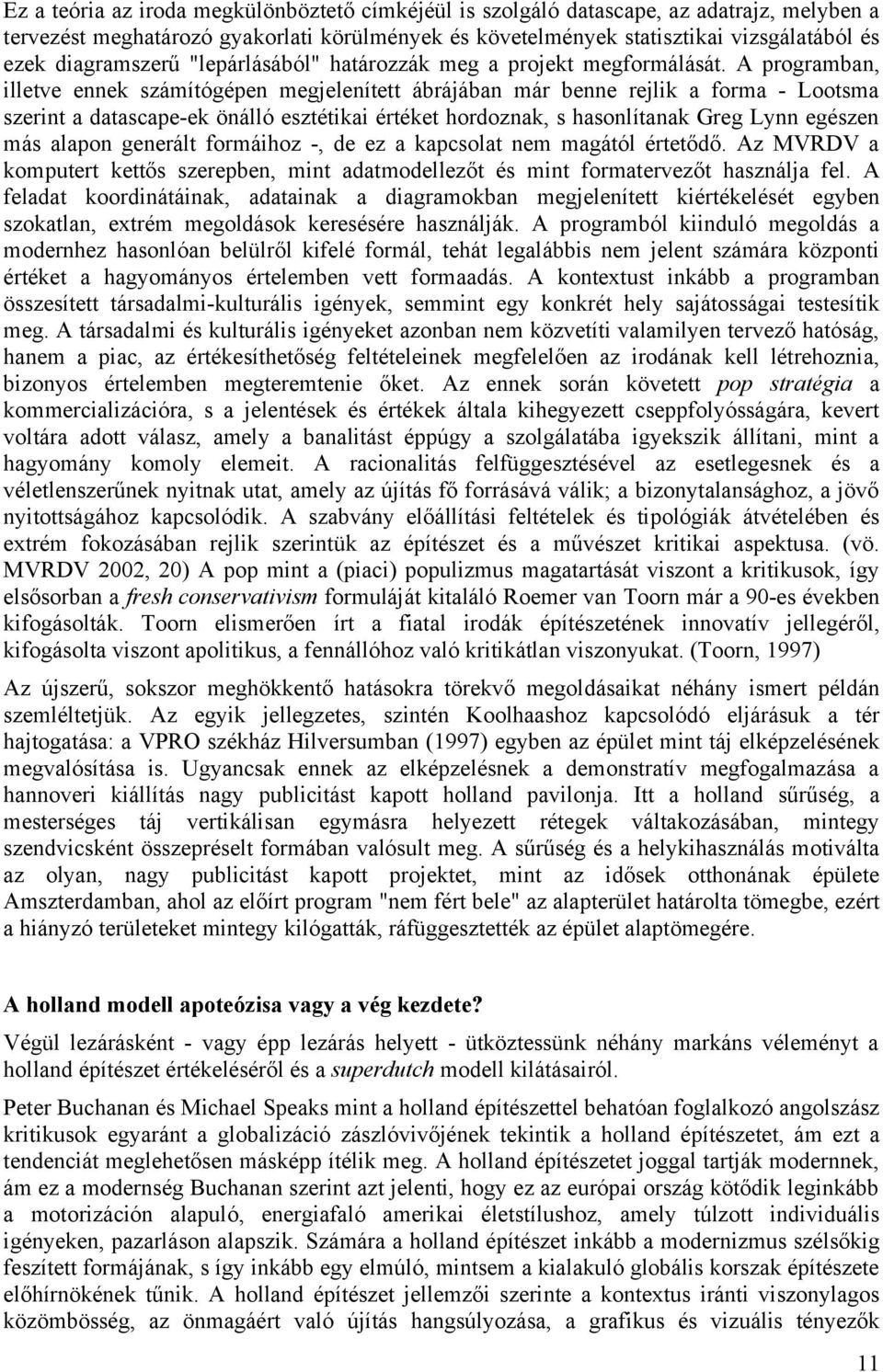 Ez a teória az iroda megkülönböztető címkéjéül is szolgáló datascape, az adatrajz, melyben a tervezést meghatározó gyakorlati körülmények és követelmények statisztikai vizsgálatából és ezek diagramszerű "lepárlásából" határozzák meg a projekt megformálását. A programban, illetve ennek számítógépen megjelenített ábrájában már benne rejlik a forma - Lootsma szerint a datascape-ek önálló esztétikai értéket hordoznak, s hasonlítanak Greg Lynn egészen más alapon generált formáihoz -, de ez a kapcsolat nem magától értetődő. Az MVRDV a komputert kettős szerepben, mint adatmodellezőt és mint formatervezőt használja fel. A feladat koordinátáinak, adatainak a diagramokban megjelenített kiértékelését egyben szokatlan, extrém megoldások keresésére használják. A programból kiinduló megoldás a modernhez hasonlóan belülről kifelé formál, tehát legalábbis nem jelent számára központi értéket a hagyományos értelemben vett formaadás. A kontextust inkább a programban összesített társadalmi-kulturális igények, semmint egy konkrét hely sajátosságai testesítik meg. A társadalmi és kulturális igényeket azonban nem közvetíti valamilyen tervező hatóság, hanem a piac, az értékesíthetőség feltételeinek megfelelően az irodának kell létrehoznia, bizonyos értelemben megteremtenie őket. Az ennek során követett pop stratégia a kommercializációra, s a jelentések és értékek általa kihegyezett cseppfolyósságára, kevert voltára adott válasz, amely a banalitást éppúgy a szolgálatába igyekszik állítani, mint a hagyomány komoly elemeit. A racionalitás felfüggesztésével az esetlegesnek és a véletlenszerűnek nyitnak utat, amely az újítás fő forrásává válik; a bizonytalansághoz, a jövő nyitottságához kapcsolódik. A szabvány előállítási feltételek és tipológiák átvételében és extrém fokozásában rejlik szerintük az építészet és a művészet kritikai aspektusa. (vö. MVRDV 2002, 20) A pop mint a (piaci) populizmus magatartását viszont a kritikusok, így elsősorban a fresh conservativism formuláját kitaláló Roemer van Toorn már a 90-es években kifogásolták. Toorn elismerően írt a fiatal irodák építészetének innovatív jellegéről, kifogásolta viszont apolitikus, a fennállóhoz való kritikátlan viszonyukat. (Toorn, 1997)

Az újszerű, sokszor meghökkentő hatásokra törekvő megoldásaikat néhány ismert példán szemléltetjük. Az egyik jellegzetes, szintén Koolhaashoz kapcsolódó eljárásuk a tér hajtogatása: a VPRO székház Hilversumban (1997) egyben az épület mint táj elképzelésének megvalósítása is. Ugyancsak ennek az elképzelésnek a demonstratív megfogalmazása a hannoveri kiállítás nagy publicitást kapott holland pavilonja. Itt a holland sűrűség, a mesterséges táj vertikálisan egymásra helyezett rétegek váltakozásában, mintegy szendvicsként összepréselt formában valósult meg. A sűrűség és a helykihasználás motiválta az olyan, nagy publicitást kapott projektet, mint az idősek otthonának épülete Amszterdamban, ahol az előírt program "nem fért bele" az alapterület határolta tömegbe, ezért a hiányzó területeket mintegy kilógatták, ráfüggesztették az épület alaptömegére.

A holland modell apoteózisa vagy a vég kezdete?

Végül lezárásként - vagy épp lezárás helyett - ütköztessünk néhány markáns véleményt a holland építészet értékeléséről és a superdutch modell kilátásairól.

Peter Buchanan és Michael Speaks mint a holland építészettel behatóan foglalkozó angolszász kritikusok egyaránt a globalizáció zászlóvivőjének tekintik a holland építészetet, ám ezt a tendenciát meglehetősen másképp ítélik meg. A holland építészetet joggal tartják modernnek, ám ez a modernség Buchanan szerint azt jelenti, hogy ez az európai ország kötődik leginkább a motorizáción alapuló, energiafaló amerikai életstílushoz, amely túlzott individuális igényeken, pazarláson alapszik. Számára a holland építészet inkább a modernizmus szélsőkig feszített formájának, s így inkább egy elmúló, mintsem a kialakuló globális korszak építészete előhírnökének tűnik. A holland építészet jellemzői szerinte a kontextus iránti viszonylagos közömbösség, az önmagáért való újítás hangsúlyozása, a grafikus és vizuális tényezők

11